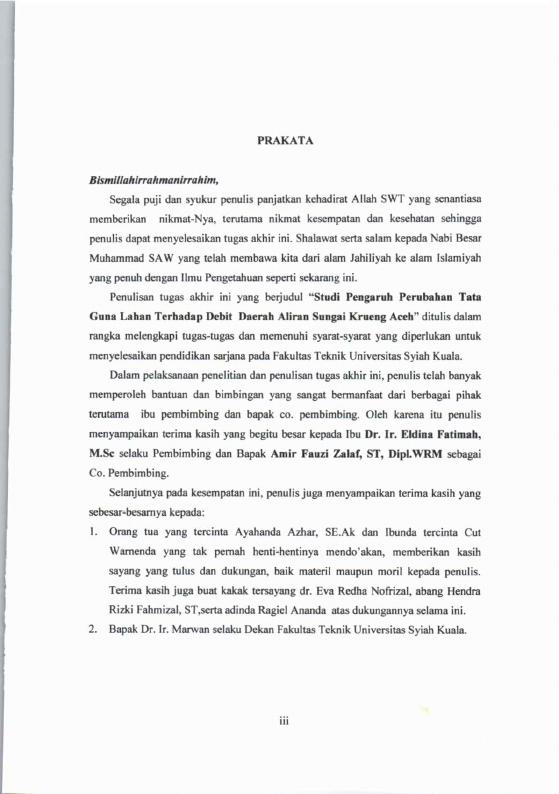 PRAKATA

Bismillahirrahmanirrahim,

Segala puji dan syukur penulis panjatkan kehadirat Allah SWT yang senantiasa memberikan nikmat-Nya, terutama nikmat kesempatan dan kesehatan sehingga penulis dapat menyelesaikan tugas akhir ini. Shalawat serta salam kepada Nabi Besar Muhammad SAW yang telah membawa kita dari alam Jahiliyah ke alam Islamiyah yang penuh dengan Ilmu Pengetahuan seperti sekarang ini.

Penulisan tugas akhir ini yang berjudul "Studi Pengaruh Perubahan Tata Guna Lahan Terhadap Debit Daerah Aliran Sungai Krueng Aceh" ditulis dalam rangka melengkapi tugas-tugas dan memenuhi syarat-syarat yang diperlukan untuk menyelesaikan pendidikan sarjana pada Fakultas Teknik Universitas Syiah Kuala.

Dalam pelaksanaan penelitian dan penulisan tugas akhir ini, penulis telah banyak memperoleh bantuan dan bimbingan yang sangat bermanfaat dari berbagai pihak terutama ibu pembimbing dan bapak co. pembimbing. Oleh karena itu penulis menyampaikan terima kasih yang begitu besar kepada Ibu Dr. Ir. Eldina Fatimah, M.Sc selaku Pembimbing dan Bapak Amir Fauzi Zalaf, ST, Dipl.WRM sebagai Co. Pembimbing.

Selanjutnya pada kesempatan ini, penulis juga menyampaikan terima kasih yang sebesar-besarnya kepada:

1. Orang tua yang tercinta Ayahanda Azhar, SE.Ak dan Ibunda tercinta Cut Warnenda yang tak pernah henti-hentinya mendo'akan, memberikan kasih sayang yang tulus dan dukungan, baik materil maupun moril kepada penulis. Terima kasih juga buat kakak tersayang dr. Eva Redha Nofrizal, abang Hendra Rizki Fahmizal, ST,serta adinda Ragiel Ananda atas dukungannya selama ini.
2. Bapak Dr. Ir. Marwan selaku Dekan Fakultas Teknik Universitas Syiah Kuala.

iii